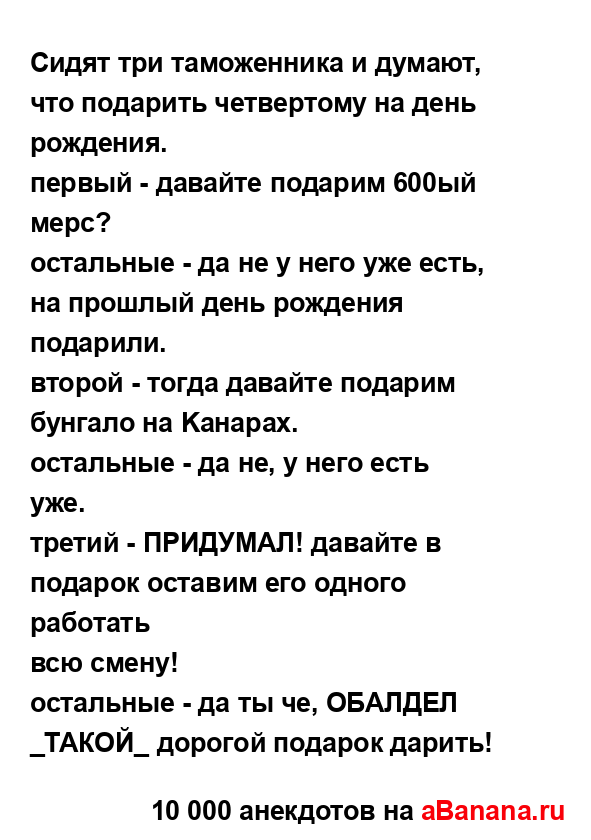 Сидят три таможенника и думают, что подарить четвертому на день рождения.
первый - давайте подарим 600ый мерс?
остальные - да не у него уже есть, на прошлый день рождения подарили.
второй - тогда давайте подарим бунгало на Канарах.
остальные - да не, у него есть уже.
третий - ПРИДУМАЛ! давайте в подарок оставим его одного работать
всю смену!
остальные - да ты че, ОБАЛДЕЛ _ТАКОЙ_ дорогой подарок дарить!

10 000 анекдотов на aBanana.ru